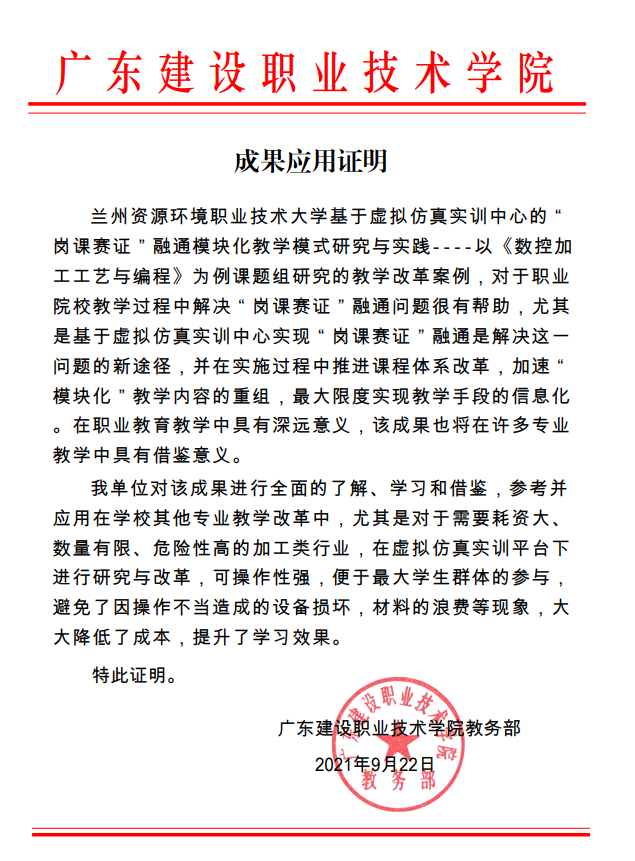 广东建设职业技术学院

成果应用证明

兰州资源环境职业技术大学基于虚拟仿真实训中心的“岗课赛证”融通模块化教学模式研究与实践----以《数控加工工艺与编程》为例课题组研究的教学改革案例，对于职业院校教学过程中解决“岗课赛证”融通问题很有帮助，尤其是基于虚拟仿真实训中心实现“岗课赛证”融通是解决这一问题的新途径，并在实施过程中推进课程体系改革，加速“模块化”教学内容的重组，最大限度实现教学手段的信息化。在职业教育教学中具有深远意义，该成果也将在许多专业教学中具有借鉴意义。

我单位对该成果进行全面的了解、学习和借鉴，参考并应用在学校其他专业教学改革中，尤其是对于需要耗资大、数量有限、危险性高的加工类行业，在虚拟仿真实训平台下进行研究与改革，可操作性强，便于最大学生群体的参与，避免了因操作不当造成的设备损坏，材料的浪费等现象，大大降低了成本，提升了学习效果。

特此证明。

广东建设职业技术学院教务部

2021年9月22日

广东建设职业技术学院
教务部